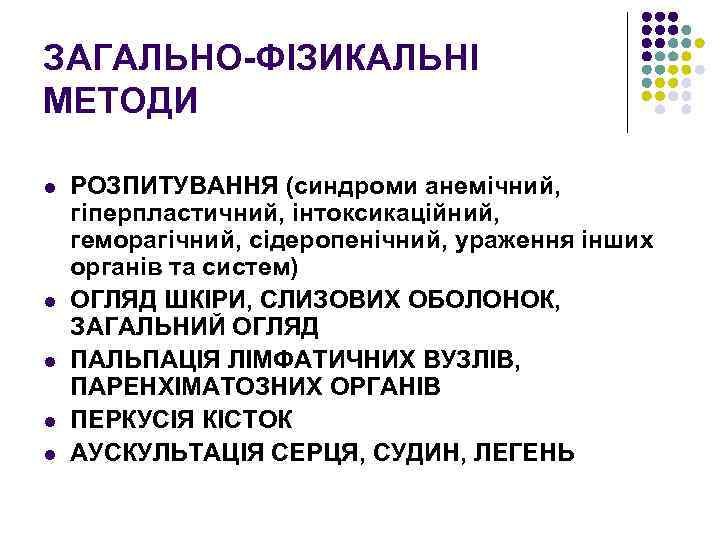 ЗАГАЛЬНО-ФІЗИКАЛЬНІ МЕТОДИ

- РОЗПИТУВАННЯ (синдроми анемічний, гіперпластичний, інтоксикаційний, геморагічний, сідеропенічний, ураження інших органів та систем)
- ОГЛЯД ШКІРИ, СЛИЗОВИХ ОБОЛОНОК, ЗАГАЛЬНИЙ ОГЛЯД
- ПАЛЬПАЦІЯ ЛІМФАТИЧНИХ ВУЗЛІВ, ПАРЕНХІМАТОЗНИХ ОРГАНІВ
- ПЕРКУСІЯ КІСТОК
- АУСКУЛЬТАЦІЯ СЕРЦЯ, СУДИН, ЛЕГЕНЬ